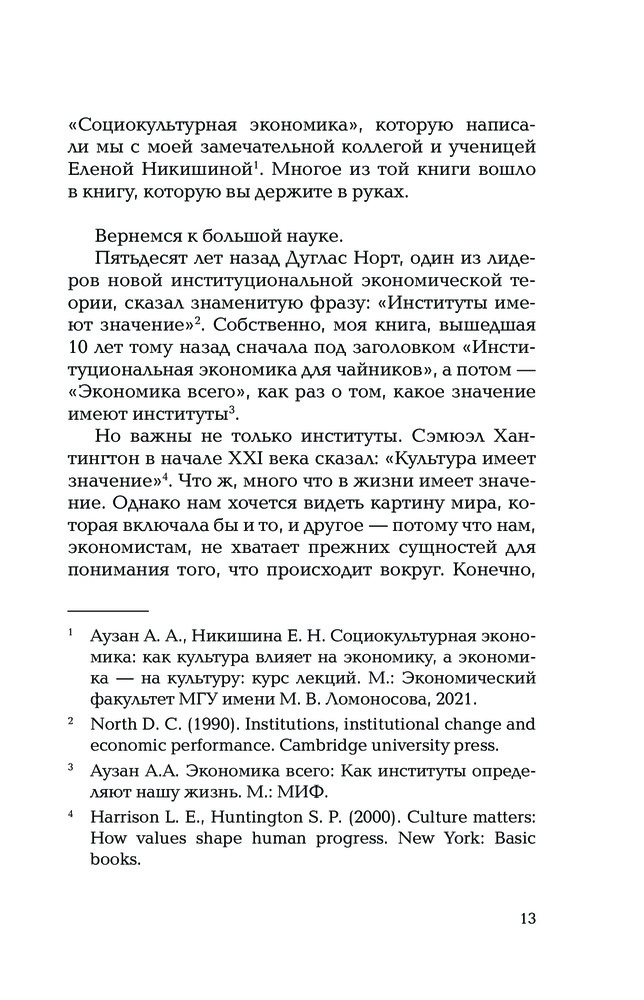 «Социокультурная экономика», которую написали мы с моей замечательной коллегой и ученицей Еленой Никишиной$^1$. Многое из той книги вошло в книгу, которую вы держите в руках.

Вернемся к большой науке.

Пятьдесят лет назад Дуглас Норт, один из лидеров новой институциональной экономической теории, сказал знаменитую фразу: «Институты имеют значение»$^2$. Собственно, моя книга, вышедшая 10 лет тому назад сначала под заголовком «Институциональная экономика для чайников», а потом — «Экономика всего», как раз о том, какое значение имеют институты$^3$.

Но важны не только институты. Сэмюэл Хантингтон в начале XXI века сказал: «Культура имеет значение»$^4$. Что ж, много что в жизни имеет значение. Однако нам хочется видеть картину мира, которая включала бы и то, и другое — потому что нам, экономистам, не хватает прежних сущностей для понимания того, что происходит вокруг. Конечно,

$^1$ Аузан А. А., Никишина Е. Н. Социокультурная экономика: как культура влияет на экономику, а экономика — на культуру: курс лекций. М.: Экономический факультет МГУ имени М. В. Ломоносова, 2021.

$^2$ North D. C. (1990). Institutions, institutional change and economic performance. Cambridge university press.

$^3$ Аузан А.А. Экономика всего: Как институты определяют нашу жизнь. М.: МИФ.

$^4$ Harrison L. E., Huntington S. P. (2000). Culture matters: How values shape human progress. New York: Basic books.

13